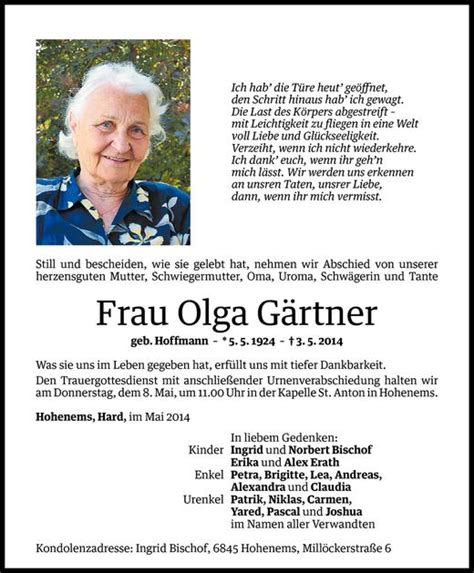 Ich hab' die Türe heut' geöffnet,
den Schritt hinaus hab' ich gewagt.
Die Last des Körpers abgestreift –
mit Leichtigkeit zu fliegen in eine Welt
voll Liebe und Glückseeligkeit.
Verzeiht, wenn ich nicht wiederkehre.
Ich dank' euch, wenn ihr geh'n
mich lässt. Wir werden uns erkennen
an unsren Taten, unsrer Liebe,
dann, wenn ihr mich vermisst.

Still und bescheiden, wie sie gelebt hat, nehmen wir Abschied von unserer herzensguten Mutter, Schwiegermutter, Oma, Uroma, Schwägerin und Tante

Frau Olga Gärtner

geb. Hoffmann – * 5. 5. 1924 – † 3. 5. 2014

Was sie uns im Leben gegeben hat, erfüllt uns mit tiefer Dankbarkeit.
Den Trauergottesdienst mit anschließender Urnenverabschiedung halten wir am Donnerstag, dem 8. Mai, um 11.00 Uhr in der Kapelle St. Anton in Hohenems.

Hohenems, Hard, im Mai 2014

In liebem Gedenken:
Kinder Ingrid und Norbert Bischof
Erika und Alex Erath
Enkel Petra, Brigitte, Lea, Andreas, Alexandra und Claudia
Urenkel Patrik, Niklas, Carmen, Yared, Pascal und Joshua
im Namen aller Verwandten

Kondolenzadresse: Ingrid Bischof, 6845 Hohenems, Millöckerstraße 6